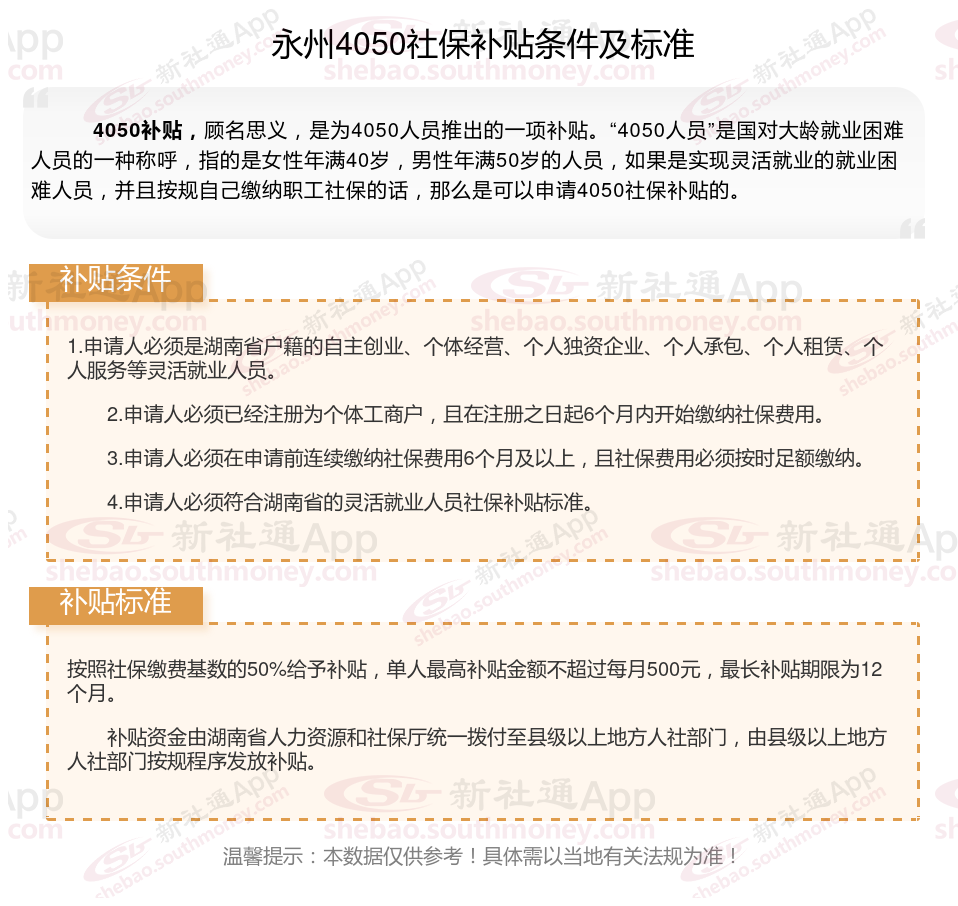 永州4050社保补贴条件及标准

4050补贴，顾名思义，是为4050人员推出的一项补贴。“4050人员”是国对大龄就业困难人员的一种称呼，指的是女性年满40岁，男性年满50岁的人员，如果是实现灵活就业的就业困难人员，并且按规自己缴纳职工社保的话，那么是可以申请4050社保补贴的。

补贴条件

1.申请人必须是湖南省户籍的自主创业、个体经营、个人独资企业、个人承包、个人租赁、个人服务等灵活就业人员。

2.申请人必须已经注册为个体工商户，且在注册之日起6个月内开始缴纳社保费用。

3.申请人必须在申请前连续缴纳社保费用6个月及以上，且社保费用必须按时足额缴纳。

4.申请人必须符合湖南省的灵活就业人员社保补贴标准。

补贴标准

按照社保缴费基数的50%给予补贴，单人最高补贴金额不超过每月500元，最长补贴期限为12个月。

补贴资金由湖南省人力资源和社保厅统一拨付至县级以上地方人社部门，由县级以上地方人社部门按规程序发放补贴。

温馨提示：本数据仅供参考！具体需以当地有关法规为准！

新社通App shebao.southmoney.com